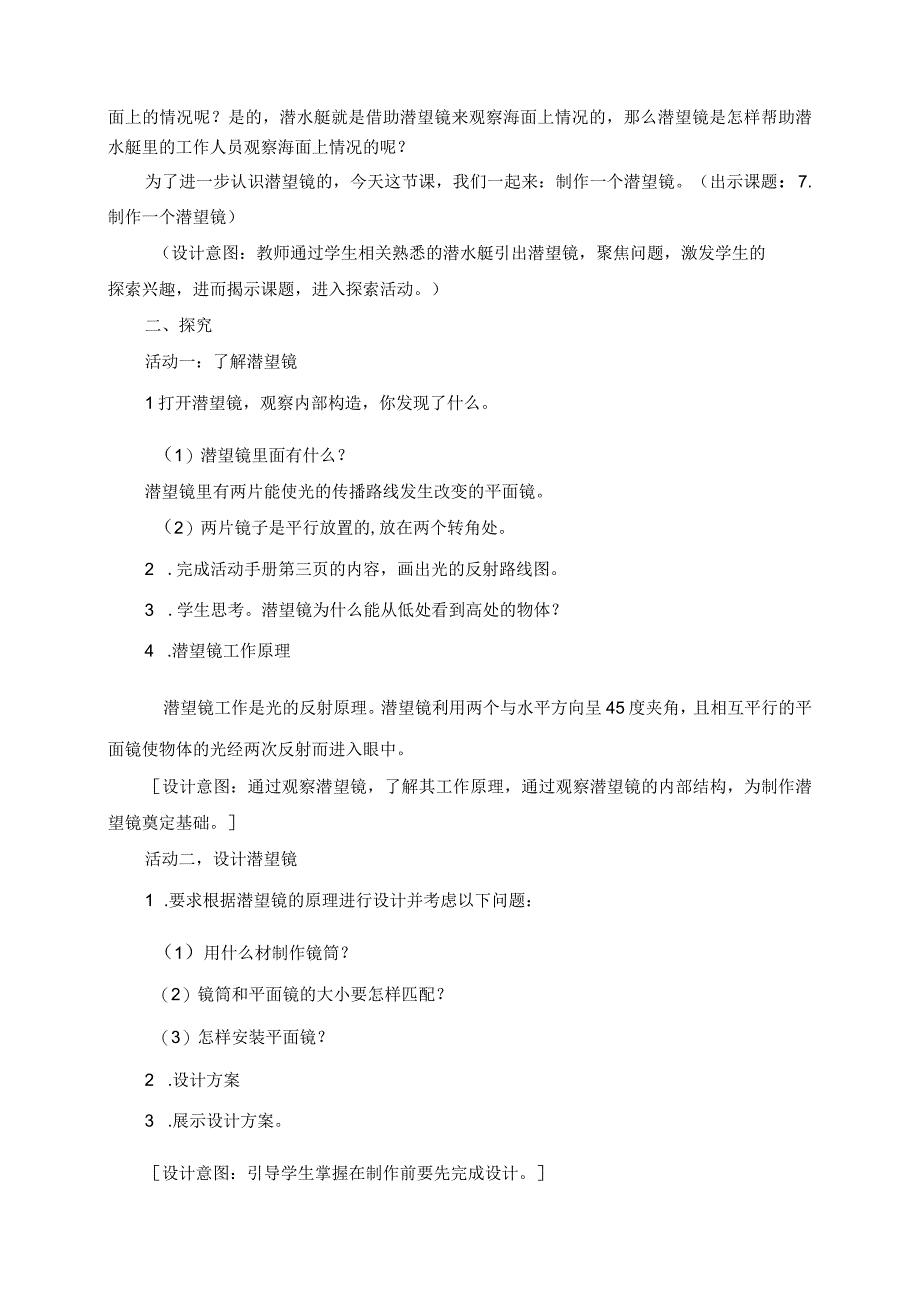 面上的情况呢？是的，潜水艇就是借助潜望镜来观察海面上情况的，那么潜望镜是怎样帮助潜水艇里的工作人员观察海面上情况的呢？

为了进一步认识潜望镜的，今天这节课，我们一起来：制作一个潜望镜。（出示课题：7.制作一个潜望镜）

（设计意图：教师通过学生相关熟悉的潜水艇引出潜望镜，聚焦问题，激发学生的探索兴趣，进而揭示课题，进入探索活动。）

二、探究

活动一：了解潜望镜

1 打开潜望镜，观察内部构造，你发现了什么。

（1）潜望镜里面有什么？

潜望镜里有两片能使光的传播路线发生改变的平面镜。

（2）两片镜子是平行放置的,放在两个转角处。

2 .完成活动手册第三页的内容，画出光的反射路线图。

3 .学生思考。潜望镜为什么能从低处看到高处的物体？

4 .潜望镜工作原理

潜望镜工作是光的反射原理。潜望镜利用两个与水平方向呈45度夹角，且相互平行的平面镜使物体的光经两次反射而进入眼中。

［设计意图：通过观察潜望镜，了解其工作原理，通过观察潜望镜的内部结构，为制作潜望镜奠定基础。］

活动二，设计潜望镜

1 .要求根据潜望镜的原理进行设计并考虑以下问题：

（1）用什么材制作镜筒？

（2）镜筒和平面镜的大小要怎样匹配？

（3）怎样安装平面镜？

2 .设计方案

3 .展示设计方案。

［设计意图：引导学生掌握在制作前要先完成设计。］